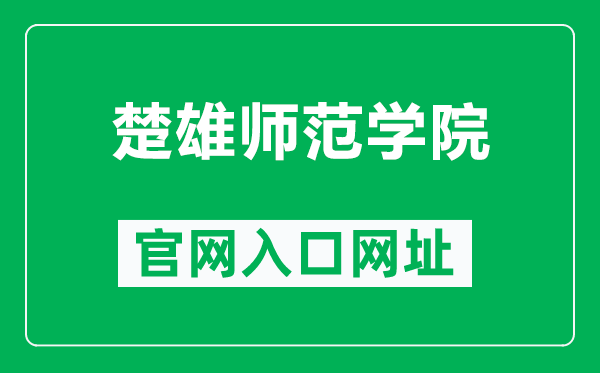 楚雄师范学院

官网入口网址